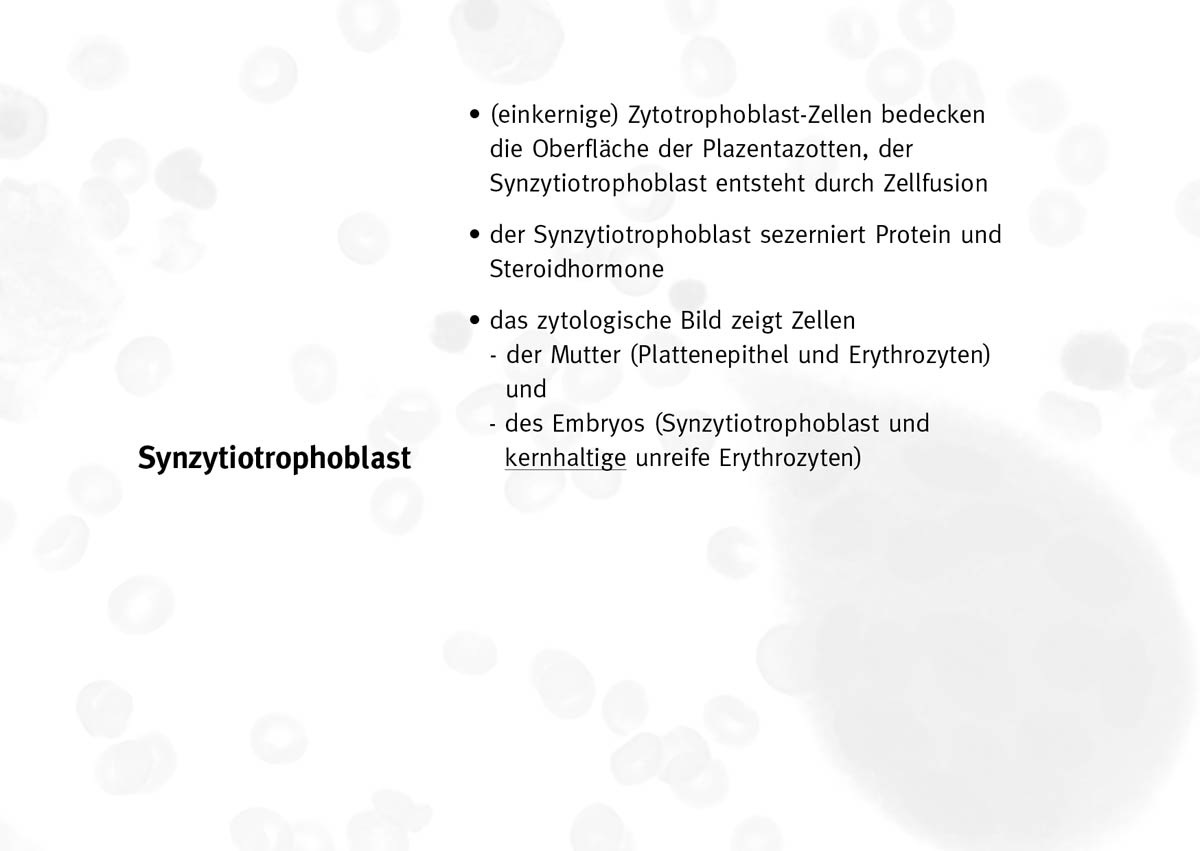 Synzytiotrophoblast

• (einkernige) Zytotrophoblast-Zellen bedecken die Oberfläche der Plazentazotten, der Synzytiotrophoblast entsteht durch Zellfusion

• der Synzytiotrophoblast sezerniert Protein und Steroidhormone

• das zytologische Bild zeigt Zellen
- der Mutter (Plattenepithel und Erythrozyten) und
- des Embryos (Synzytiotrophoblast und kernhaltige unreife Erythrozyten)